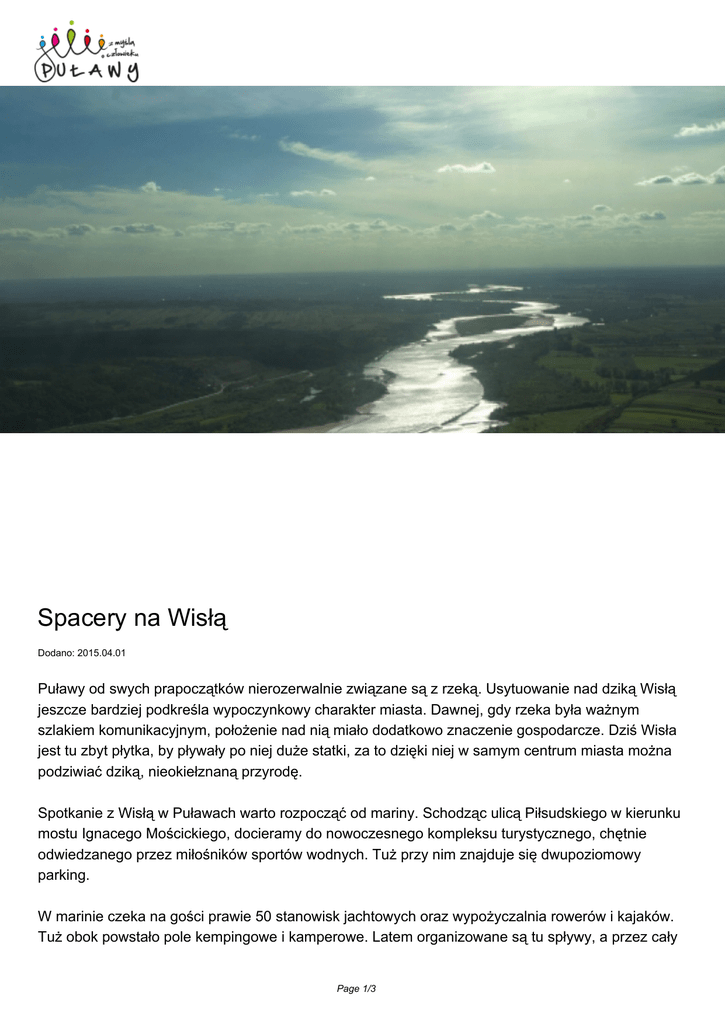 z myślą o człowieku
PUŁAWY

Spacery na Wisłą

Dodano: 2015.04.01

Puławy od swych prapoczątków nierozerwalnie związane są z rzeką. Usytuowanie nad dziką Wisłą jeszcze bardziej podkreśla wypoczynkowy charakter miasta. Dawnej, gdy rzeka była ważnym szlakiem komunikacyjnym, położenie nad nią miało dodatkowo znaczenie gospodarcze. Dziś Wisła jest tu zbyt płytka, by pływały po niej duże statki, za to dzięki niej w samym centrum miasta można podziwiać dziką, nieokiełznaną przyrodę.

Spotkanie z Wisłą w Puławach warto rozpocząć od mariny. Schodząc ulicą Piłsudskiego w kierunku mostu Ignacego Mościckiego, docieramy do nowoczesnego kompleksu turystycznego, chętnie odwiedzanego przez miłośników sportów wodnych. Tuż przy nim znajduje się dwupoziomowy parking.

W marinie czeka na gości prawie 50 stanowisk jachtowych oraz wypożyczalnia rowerów i kajaków. Tuż obok powstało pole kempingowe i kamperowe. Latem organizowane są tu spływy, a przez cały

Page 1/3